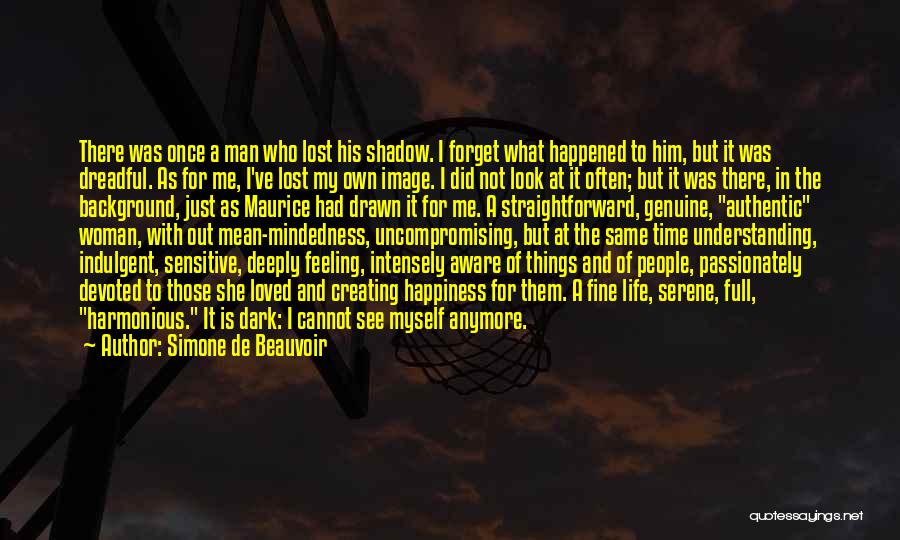 There was once a man who lost his shadow. I forget what happened to him, but it was dreadful. As for me, I've lost my own image. I did not look at it often; but it was there, in the background, just as Maurice had drawn it for me. A straightforward, genuine, "authentic" woman, with out mean-mindedness, uncompromising, but at the same time understanding, indulgent, sensitive, deeply feeling, intensely aware of things and of people, passionately devoted to those she loved and creating happiness for them. A fine life, serene, full, "harmonious." It is dark: I cannot see myself anymore.
Author: Simone de Beauvoir

quotessayings.net